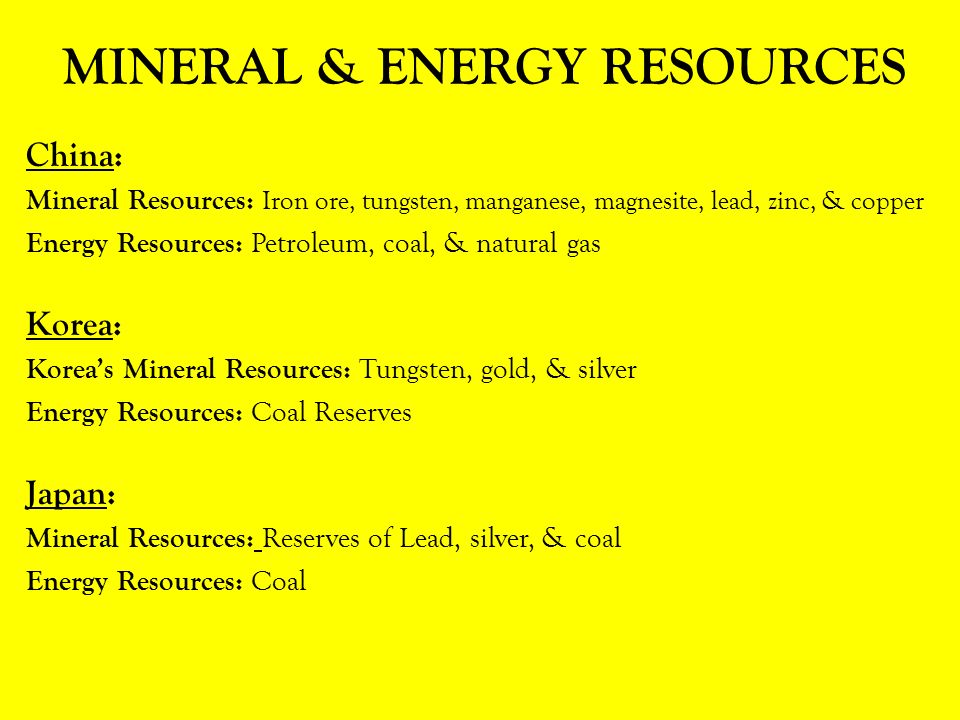 MINERAL & ENERGY RESOURCES

China:
Mineral Resources: Iron ore, tungsten, manganese, magnesite, lead, zinc, & copper
Energy Resources: Petroleum, coal, & natural gas

Korea:
Korea's Mineral Resources: Tungsten, gold, & silver
Energy Resources: Coal Reserves

Japan:
Mineral Resources: Reserves of Lead, silver, & coal
Energy Resources: Coal